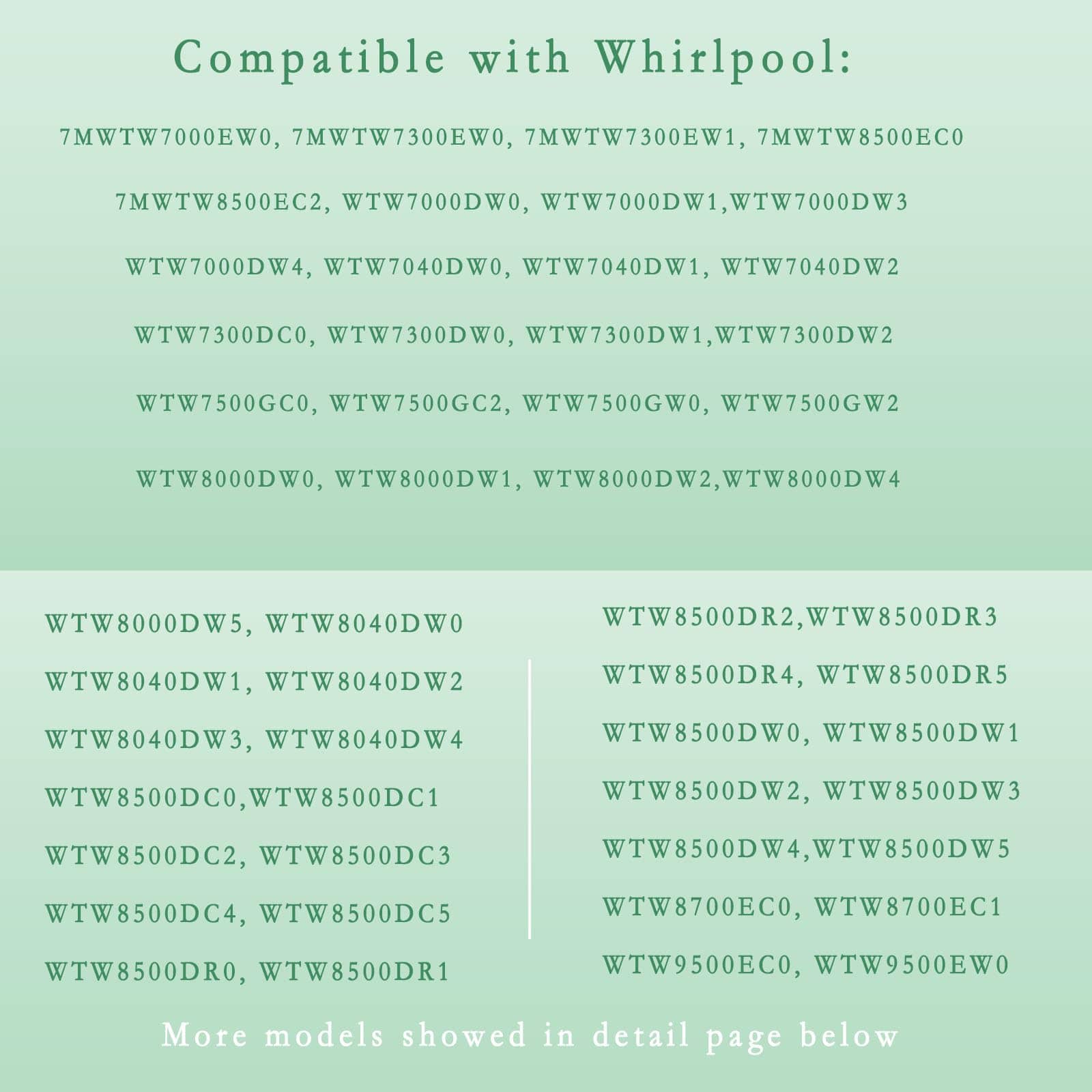 Compatible with Whirlpool:

7MWTW7000EW0, 7MWTW7300EW0, 7MWTW7300EW1, 7MWTW8500EC0

7MWTW8500EC2, WTW7000DW0, WTW7000DW1,WTW7000DW3

WTW7000DW4, WTW7040DW0, WTW7040DW1, WTW7040DW2

WTW7300DC0, WTW7300DW0, WTW7300DW1,WTW7300DW2

WTW7500GC0, WTW7500GC2, WTW7500GW0, WTW7500GW2

WTW8000DW0, WTW8000DW1, WTW8000DW2,WTW8000DW4

WTW8000DW5, WTW8040DW0

WTW8040DW1, WTW8040DW2

WTW8040DW3, WTW8040DW4

WTW8500DC0,WTW8500DC1

WTW8500DC2, WTW8500DC3

WTW8500DC4, WTW8500DC5

WTW8500DR0, WTW8500DR1

WTW8500DR2,WTW8500DR3

WTW8500DR4, WTW8500DR5

WTW8500DW0, WTW8500DW1

WTW8500DW2, WTW8500DW3

WTW8500DW4,WTW8500DW5

WTW8700EC0, WTW8700EC1

WTW9500EC0, WTW9500EW0

More models showed in detail page below